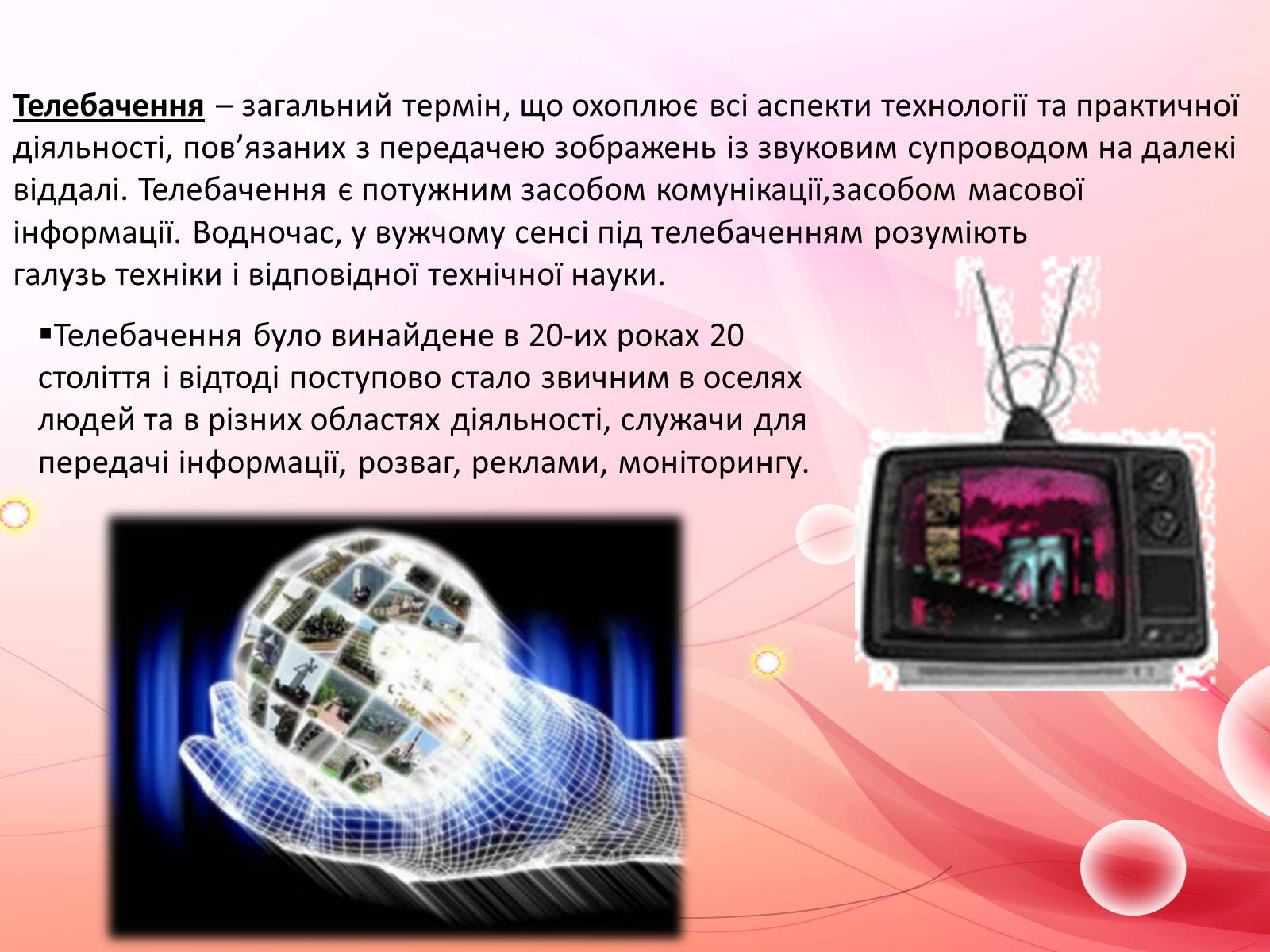 Телебачення – загальний термін, що охоплює всі аспекти технології та практичної діяльності, пов’язаних з передачею зображень із звуковим супроводом на далекі віддалі. Телебачення є потужним засобом комунікації,засобом масової інформації. Водночас, у вужчому сенсі під телебаченням розуміють галузь техніки і відповідної технічної науки.

▪Телебачення було винайдене в 20-их роках 20 століття і відтоді поступово стало звичним в оселях людей та в різних областях діяльності, служачи для передачі інформації, розваг, реклами, моніторингу.